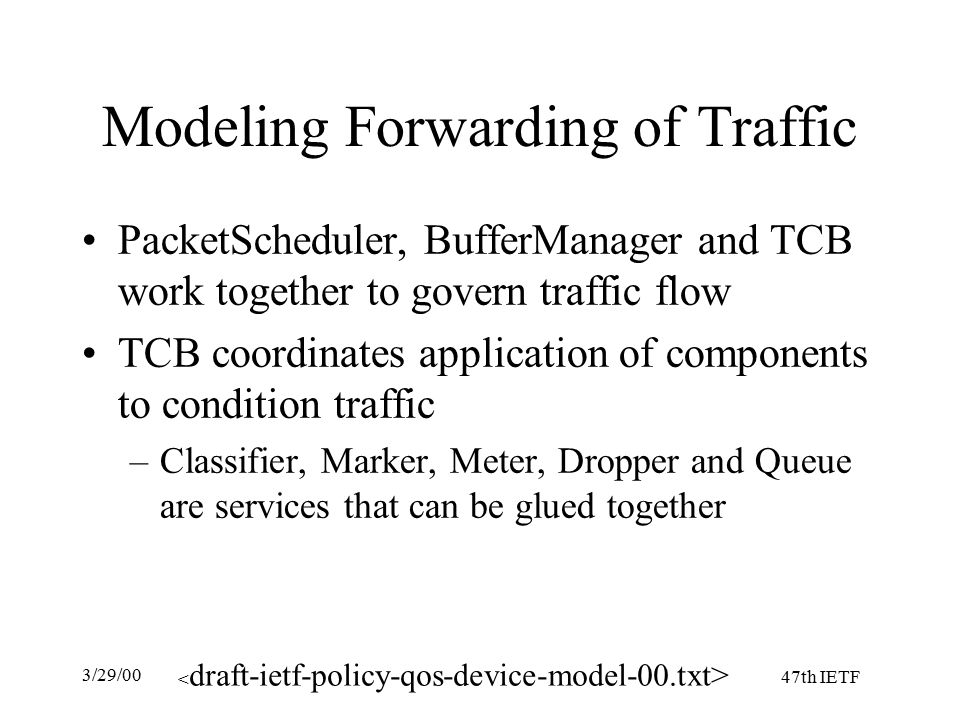 Modeling Forwarding of Traffic

• PacketScheduler, BufferManager and TCB work together to govern traffic flow

• TCB coordinates application of components to condition traffic

– Classifier, Marker, Meter, Dropper and Queue are services that can be glued together

3/29/00

<draft-ietf-policy-qos-device-model-00.txt>

47th IETF